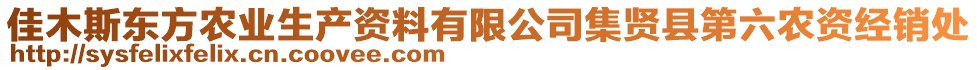 佳木斯东方农业生产资料有限公司集贤县第六农资经销处
http://sysfelixfelix.cn.coovee.com